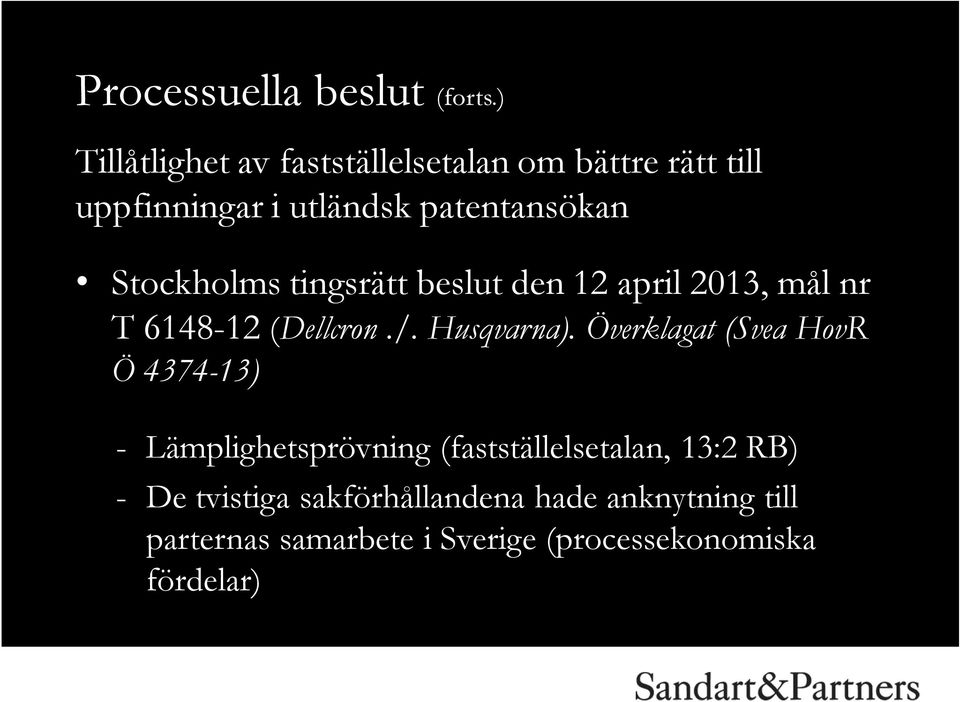 Processuella beslut (forts.)

Tillåtlighet av fastställelsetalan om bättre rätt till uppfinningar i utländsk patentansökan

• Stockholms tingsrätt beslut den 12 april 2013, mål nr T 6148-12 (Dellcron ./. Husqvarna). Överklagat (Svea HovR Ö 4374-13)

- Lämplighetsprövning (fastställelsetalan, 13:2 RB)
- De tvistiga sakförhållandena hade anknytning till parternas samarbete i Sverige (processekonomiska fördelar)

Sandart&Partners